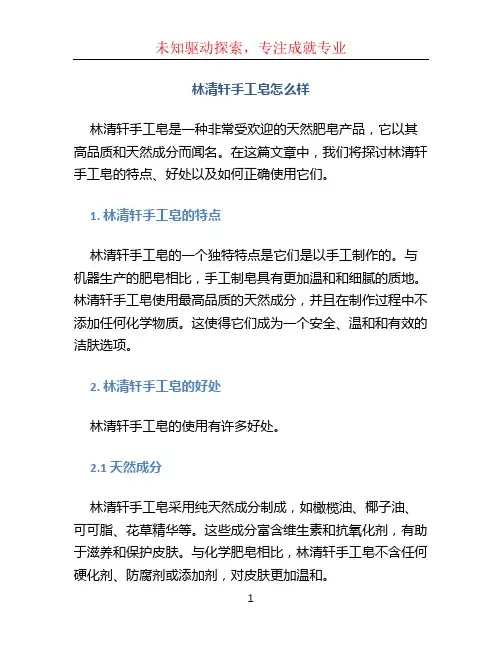 未知驱动探索，专注成就专业

林清轩手工皂怎么样

林清轩手工皂是一种非常受欢迎的天然肥皂产品，它以其高品质和天然成分而闻名。在这篇文章中，我们将探讨林清轩手工皂的特点、好处以及如何正确使用它们。

1. 林清轩手工皂的特点

林清轩手工皂的一个独特特点是它们是以手工制作的。与机器生产的肥皂相比，手工制皂具有更加温和和细腻的质地。林清轩手工皂使用最高品质的天然成分，并且在制作过程中不添加任何化学物质。这使得它们成为一个安全、温和和有效的洁肤选项。

2. 林清轩手工皂的好处

林清轩手工皂的使用有许多好处。

2.1 天然成分

林清轩手工皂采用纯天然成分制成，如橄榄油、椰子油、可可脂、花草精华等。这些成分富含维生素和抗氧化剂，有助于滋养和保护皮肤。与化学肥皂相比，林清轩手工皂不含任何硬化剂、防腐剂或添加剂，对皮肤更加温和。

1